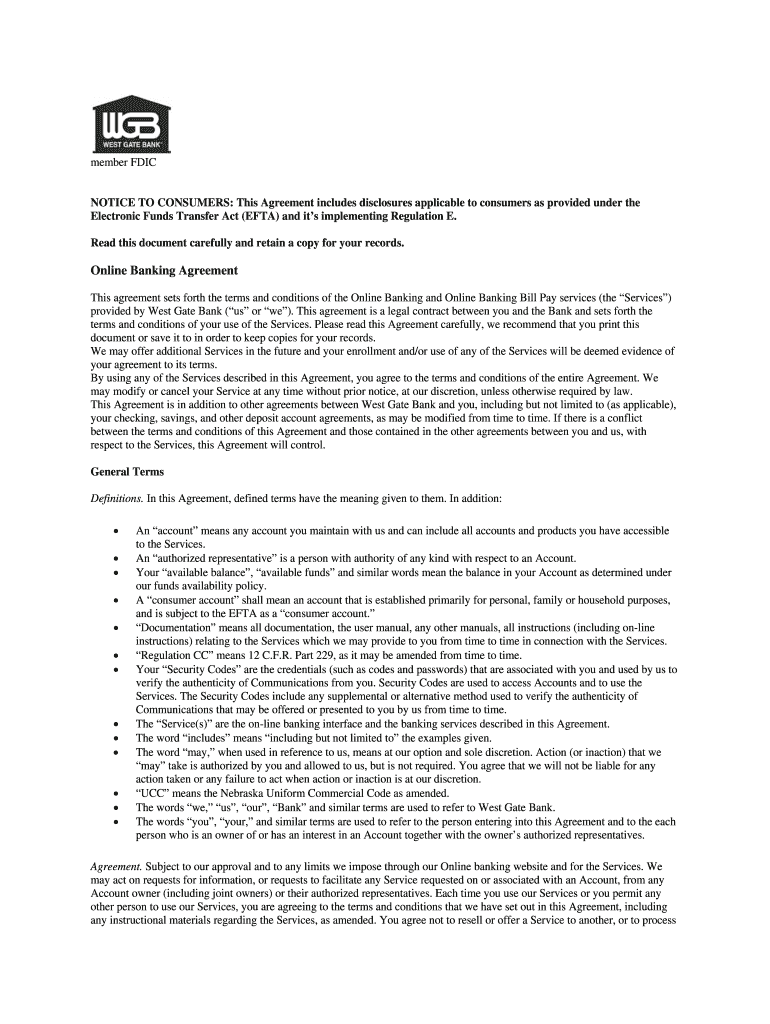 WGB
WEST GATE BANK

member FDIC

NOTICE TO CONSUMERS: This Agreement includes disclosures applicable to consumers as provided under the Electronic Funds Transfer Act (EFTA) and it's implementing Regulation E.

Read this document carefully and retain a copy for your records.

Online Banking Agreement

This agreement sets forth the terms and conditions of the Online Banking and Online Banking Bill Pay services (the "Services") provided by West Gate Bank ("us" or "we"). This agreement is a legal contract between you and the Bank and sets forth the terms and conditions of your use of the Services. Please read this Agreement carefully, we recommend that you print this document or save it to in order to keep copies for your records.
We may offer additional Services in the future and your enrollment and/or use of any of the Services will be deemed evidence of your agreement to its terms.
By using any of the Services described in this Agreement, you agree to the terms and conditions of the entire Agreement. We may modify or cancel your Service at any time without prior notice, at our discretion, unless otherwise required by law.
This Agreement is in addition to other agreements between West Gate Bank and you, including but not limited to (as applicable), your checking, savings, and other deposit account agreements, as may be modified from time to time. If there is a conflict between the terms and conditions of this Agreement and those contained in the other agreements between you and us, with respect to the Services, this Agreement will control.

General Terms

Definitions. In this Agreement, defined terms have the meaning given to them. In addition:

• An "account" means any account you maintain with us and can include all accounts and products you have accessible to the Services.
• An "authorized representative" is a person with authority of any kind with respect to an Account.
• Your "available balance", "available funds" and similar words mean the balance in your Account as determined under our funds availability policy.
• A "consumer account" shall mean an account that is established primarily for personal, family or household purposes, and is subject to the EFTA as a "consumer account."
• "Documentation" means all documentation, the user manual, any other manuals, all instructions (including on-line instructions) relating to the Services which we may provide to you from time to time in connection with the Services.
• "Regulation CC" means 12 C.F.R. Part 229, as it may be amended from time to time.
• Your "Security Codes" are the credentials (such as codes and passwords) that are associated with you and used by us to verify the authenticity of Communications from you. Security Codes are used to access Accounts and to use the Services. The Security Codes include any supplemental or alternative method used to verify the authenticity of Communications that may be offered or presented to you by us from time to time.
• The "Service(s)" are the on-line banking interface and the banking services described in this Agreement.
• The word "includes" means "including but not limited to" the examples given.
• The word "may," when used in reference to us, means at our option and sole discretion. Action (or inaction) that we "may" take is authorized by you and allowed to us, but is not required. You agree that we will not be liable for any action taken or any failure to act when action or inaction is at our discretion.
• "UCC" means the Nebraska Uniform Commercial Code as amended.
• The words "we," "us", "our", "Bank" and similar terms are used to refer to West Gate Bank.
• The words "you", "your," and similar terms are used to refer to the person entering into this Agreement and to the each person who is an owner of or has an interest in an Account together with the owner's authorized representatives.

Agreement. Subject to our approval and to any limits we impose through our Online banking website and for the Services. We may act on requests for information, or requests to facilitate any Service requested on or associated with an Account, from any Account owner (including joint owners) or their authorized representatives. Each time you use our Services or you permit any other person to use our Services, you are agreeing to the terms and conditions that we have set out in this Agreement, including any instructional materials regarding the Services, as amended. You agree not to resell or offer a Service to another, or to process